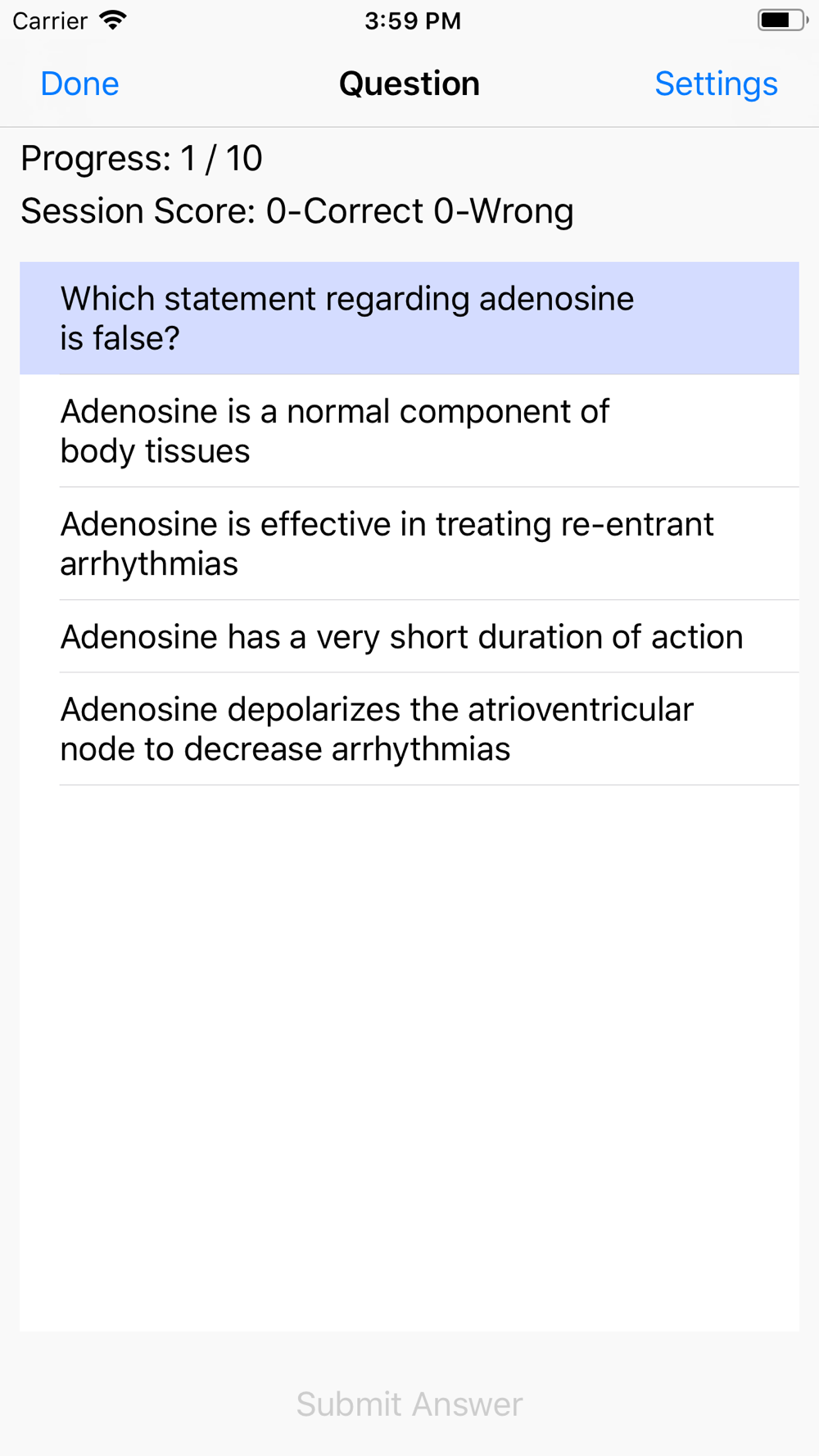 Carrier 3:59 PM

Done Question Settings

Progress: 1 / 10

Session Score: 0-Correct 0-Wrong

Which statement regarding adenosine is false?

Adenosine is a normal component of body tissues

Adenosine is effective in treating re-entrant arrhythmias

Adenosine has a very short duration of action

Adenosine depolarizes the atrioventricular node to decrease arrhythmias

Submit Answer